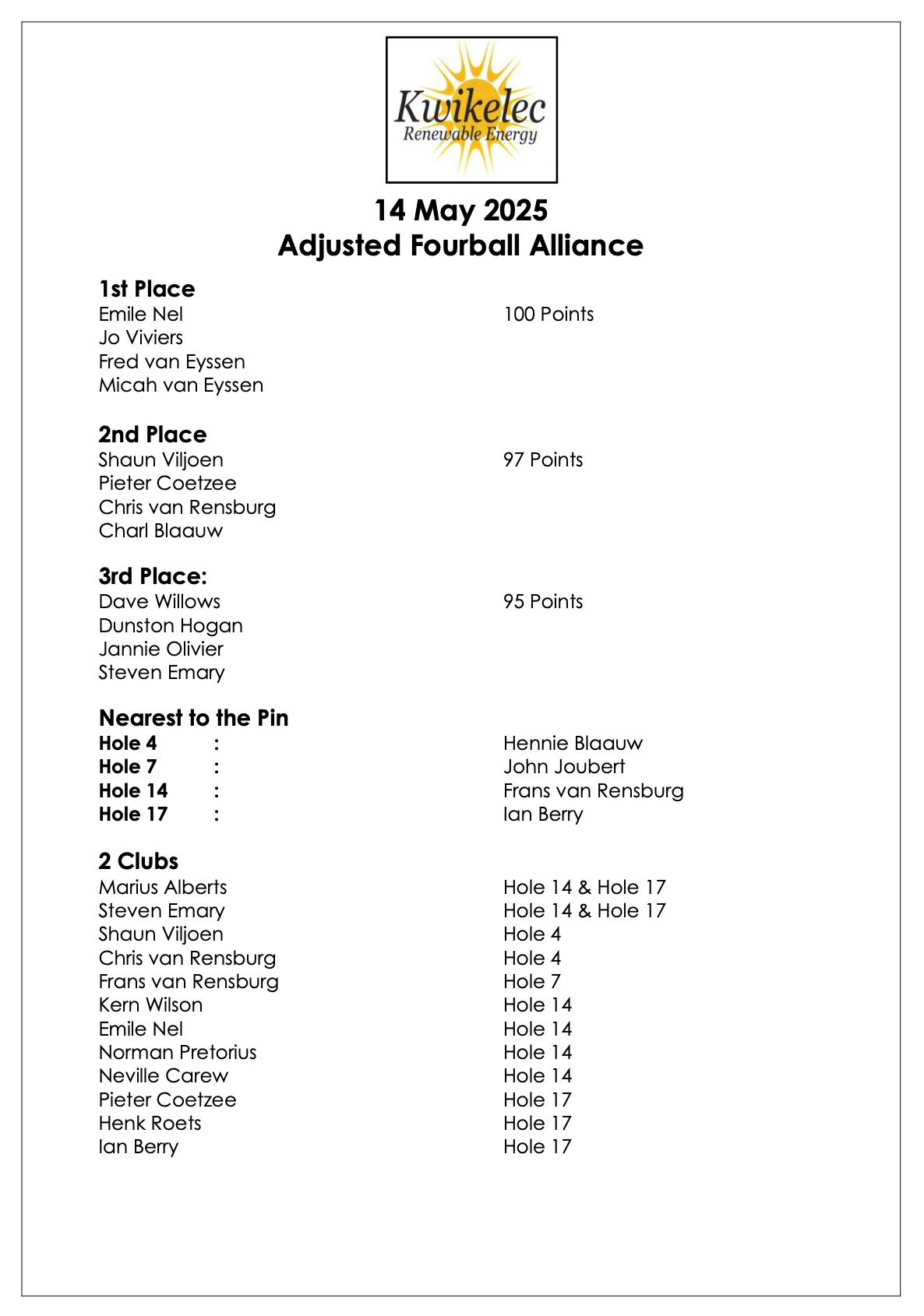 Kwikelec
Renewable Energy

14 May 2025
Adjusted Fourball Alliance

1st Place
Emile Nel 100 Points
Jo Viviers
Fred van Eyssen
Micah van Eyssen

2nd Place
Shaun Viljoen 97 Points
Pieter Coetzee
Chris van Rensburg
Charl Blaauw

3rd Place:
Dave Willows 95 Points
Dunston Hogan
Jannie Olivier
Steven Emary

Nearest to the Pin
Hole 4 : Hennie Blaauw
Hole 7 : John Joubert
Hole 14 : Frans van Rensburg
Hole 17 : Ian Berry

2 Clubs
Marius Alberts Hole 14 & Hole 17
Steven Emary Hole 14 & Hole 17
Shaun Viljoen Hole 4
Chris van Rensburg Hole 4
Frans van Rensburg Hole 7
Kern Wilson Hole 14
Emile Nel Hole 14
Norman Pretorius Hole 14
Neville Carew Hole 14
Pieter Coetzee Hole 17
Henk Roets Hole 17
Ian Berry Hole 17